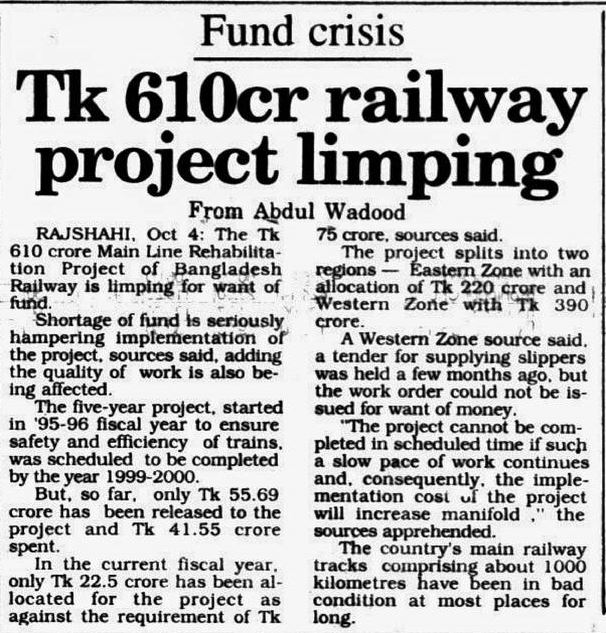 Fund crisis

Tk 610cr railway project limping

From Abdul Wadood

RAJSHAHI, Oct 4: The Tk 610 crore Main Line Rehabilitation Project of Bangladesh Railway is limping for want of fund.

Shortage of fund is seriously hampering implementation of the project, sources said, adding the quality of work is also being affected.

The five-year project, started in '95-96 fiscal year to ensure safety and efficiency of trains, was scheduled to be completed by the year 1999-2000.

But, so far, only Tk 55.69 crore has been released to the project and Tk 41.55 crore spent.

In the current fiscal year, only Tk 22.5 crore has been allocated for the project as against the requirement of Tk 75 crore, sources said.

The project splits into two regions — Eastern Zone with an allocation of Tk 220 crore and Western Zone with Tk 390 crore.

A Western Zone source said, a tender for supplying slippers was held a few months ago, but the work order could not be issued for want of money.

"The project cannot be completed in scheduled time if such a slow pace of work continues and, consequently, the implementation cost of the project will increase manifold ," the sources apprehended.

The country's main railway tracks comprising about 1000 kilometres have been in bad condition at most places for long.